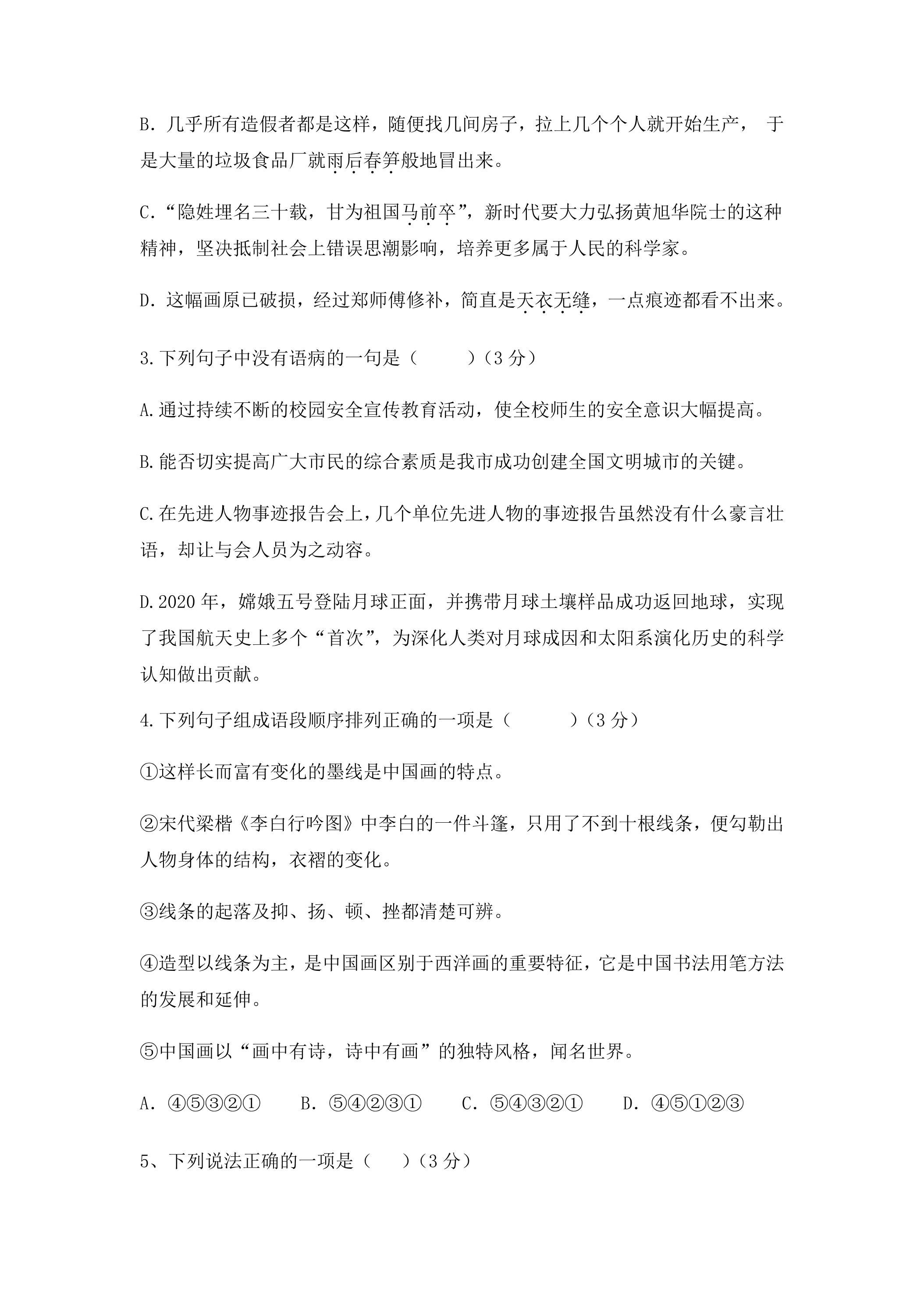 B.几乎所有造假者都是这样，随便找几间房子，拉上几个个人就开始生产，于是大量的垃圾食品厂就雨后春笋般地冒出来。

C.“隐姓埋名三十载，甘为祖国马前卒”，新时代要大力弘扬黄旭华院士的这种精神，坚决抵制社会上错误思潮影响，培养更多属于人民的科学家。

D.这幅画原已破损，经过郑师傅修补，简直是天衣无缝，一点痕迹都看不出来。

3.下列句子中没有语病的一句是（ ）（3分）

A.通过持续不断的校园安全宣传教育活动，使全校师生的安全意识大幅提高。

B.能否切实提高广大市民的综合素质是我市成功创建全国文明城市的关键。

C.在先进人物事迹报告会上，几个单位先进人物的事迹报告虽然没有什么豪言壮语，却让与会人员为之动容。

D.2020年，嫦娥五号登陆月球正面，并携带月球土壤样品成功返回地球，实现了我国航天史上多个“首次”，为深化人类对月球成因和太阳系演化历史的科学认知做出贡献。

4.下列句子组成语段顺序排列正确的一项是（ ）（3分）

①这样长而富有变化的墨线是中国画的特点。

②宋代梁楷《李白行吟图》中李白的一件斗篷，只用了不到十根线条，便勾勒出人物身体的结构，衣褶的变化。

③线条的起落及抑、扬、顿、挫都清楚可辨。

④造型以线条为主，是中国画区别于西洋画的重要特征，它是中国书法用笔方法的发展和延伸。

⑤中国画以“画中有诗，诗中有画”的独特风格，闻名世界。

A.④⑤③②① B.⑤④②③① C.⑤④③②① D.④⑤①②③

5、下列说法正确的一项是（ ）（3分）